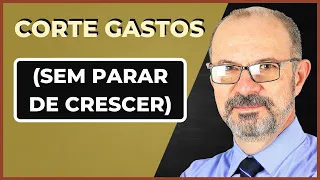 CORTE GASTOS

(SEM PARAR DE CRESCER)